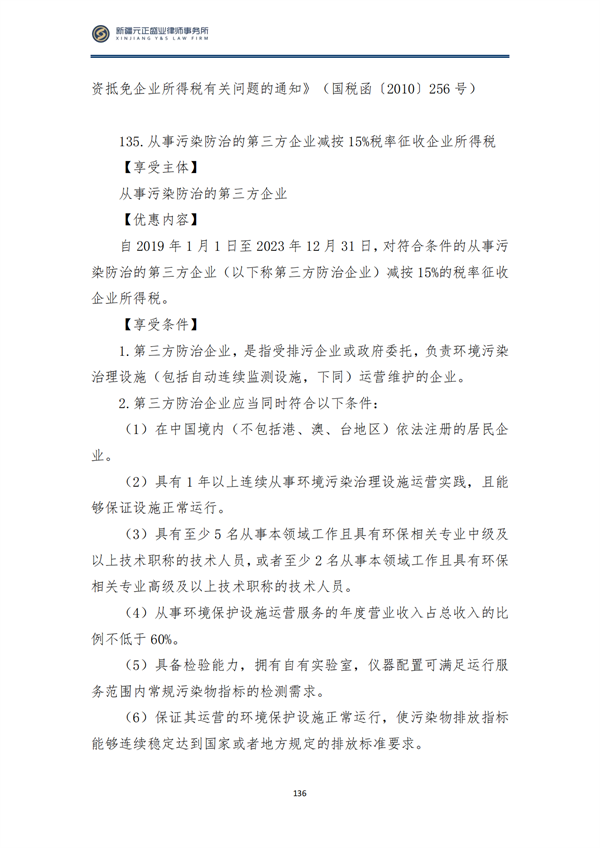 新疆元正盛业律师事务所
XINJIANG Y&S LAW FIRM

资抵免企业所得税有关问题的通知》（国税函〔2010〕256号）

135.从事污染防治的第三方企业减按15%税率征收企业所得税

【享受主体】

从事污染防治的第三方企业

【优惠内容】

自2019年1月1日至2023年12月31日，对符合条件的从事污染防治的第三方企业（以下称第三方防治企业）减按15%的税率征收企业所得税。

【享受条件】

1.第三方防治企业，是指受排污企业或政府委托，负责环境污染治理设施（包括自动连续监测设施，下同）运营维护的企业。

2.第三方防治企业应当同时符合以下条件：

（1）在中国境内（不包括港、澳、台地区）依法注册的居民企业。

（2）具有1年以上连续从事环境污染治理设施运营实践，且能够保证设施正常运行。

（3）具有至少5名从事本领域工作且具有环保相关专业中级及以上技术职称的技术人员，或者至少2名从事本领域工作且具有环保相关专业高级及以上技术职称的技术人员。

（4）从事环境保护设施运营服务的年度营业收入占总收入的比例不低于60%。

（5）具备检验能力，拥有自有实验室，仪器配置可满足运行服务范围内常规污染物指标的检测需求。

（6）保证其运营的环境保护设施正常运行，使污染物排放指标能够连续稳定达到国家或者地方规定的排放标准要求。

136